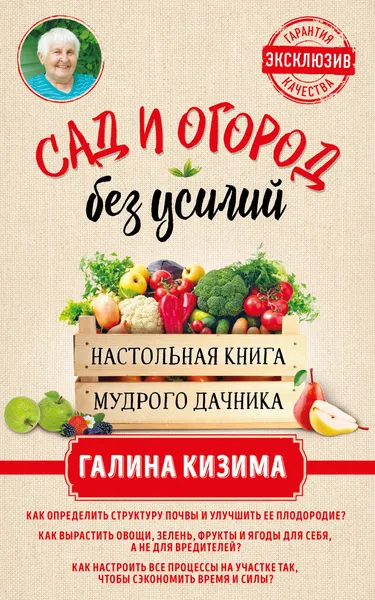 ГАРАНТИЯ
ЭКСКЛЮЗИВ
КАЧЕСТВА

САД И ОГОРОД
без усилий

НАСТОЛЬНАЯ КНИГА
МУДРОГО ДАЧНИКА

ГАЛИНА КИЗИМА

КАК ОПРЕДЕЛИТЬ СТРУКТУРУ ПОЧВЫ И УЛУЧШИТЬ ЕЕ ПЛОДОРОДИЕ?

КАК ВЫРАСТИТЬ ОВОЩИ, ЗЕЛЕНЬ, ФРУКТЫ И ЯГОДЫ ДЛЯ СЕБЯ, А НЕ ДЛЯ ВРЕДИТЕЛЕЙ?

КАК НАСТРОИТЬ ВСЕ ПРОЦЕССЫ НА УЧАСТКЕ ТАК, ЧТОБЫ СЭКОНОМИТЬ ВРЕМЯ И СИЛЫ?